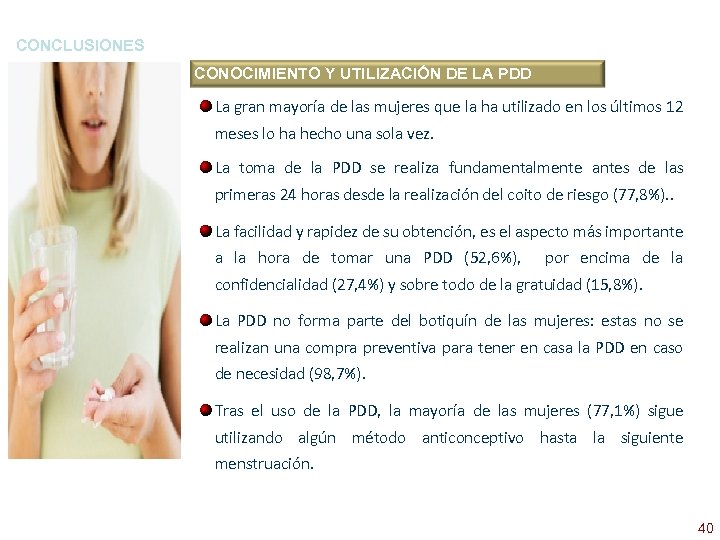 CONCLUSIONES

CONOCIMIENTO Y UTILIZACIÓN DE LA PDD

La gran mayoría de las mujeres que la ha utilizado en los últimos 12 meses lo ha hecho una sola vez.

La toma de la PDD se realiza fundamentalmente antes de las primeras 24 horas desde la realización del coito de riesgo (77,8%)..

La facilidad y rapidez de su obtención, es el aspecto más importante a la hora de tomar una PDD (52,6%), por encima de la confidencialidad (27,4%) y sobre todo de la gratuidad (15,8%).

La PDD no forma parte del botiquín de las mujeres: estas no se realizan una compra preventiva para tener en casa la PDD en caso de necesidad (98,7%).

Tras el uso de la PDD, la mayoría de las mujeres (77,1%) sigue utilizando algún método anticonceptivo hasta la siguiente menstruación.

40